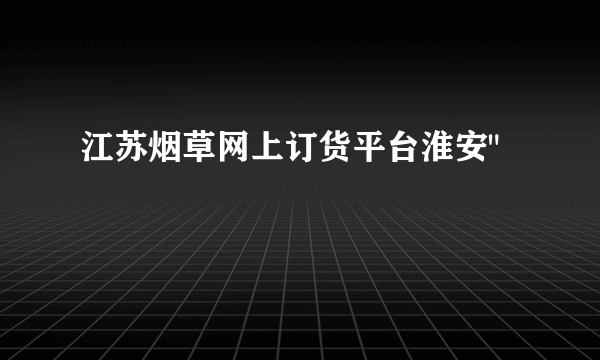 江苏烟草网上订货平台淮安"